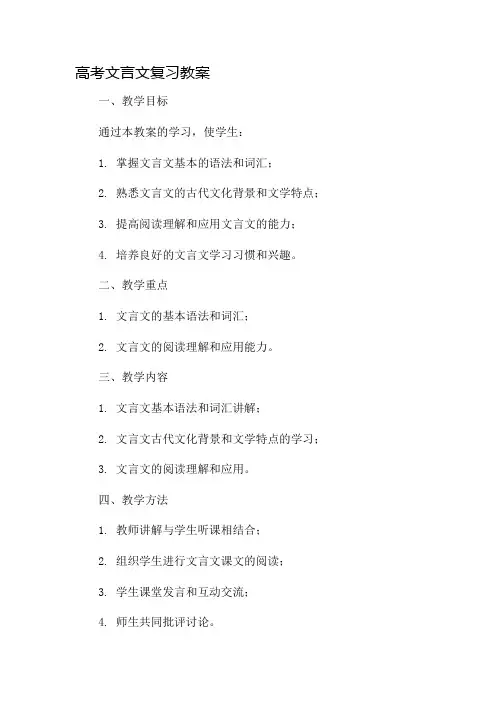 高考文言文复习教案

一、教学目标

通过本教案的学习，使学生：

1. 掌握文言文基本的语法和词汇；

2. 熟悉文言文的古代文化背景和文学特点；

3. 提高阅读理解和应用文言文的能力；

4. 培养良好的文言文学习习惯和兴趣。

二、教学重点

1. 文言文的基本语法和词汇；

2. 文言文的阅读理解和应用能力。

三、教学内容

1. 文言文基本语法和词汇讲解；

2. 文言文古代文化背景和文学特点的学习；

3. 文言文的阅读理解和应用。

四、教学方法

1. 教师讲解与学生听课相结合；

2. 组织学生进行文言文课文的阅读；

3. 学生课堂发言和互动交流；

4. 师生共同批评讨论。